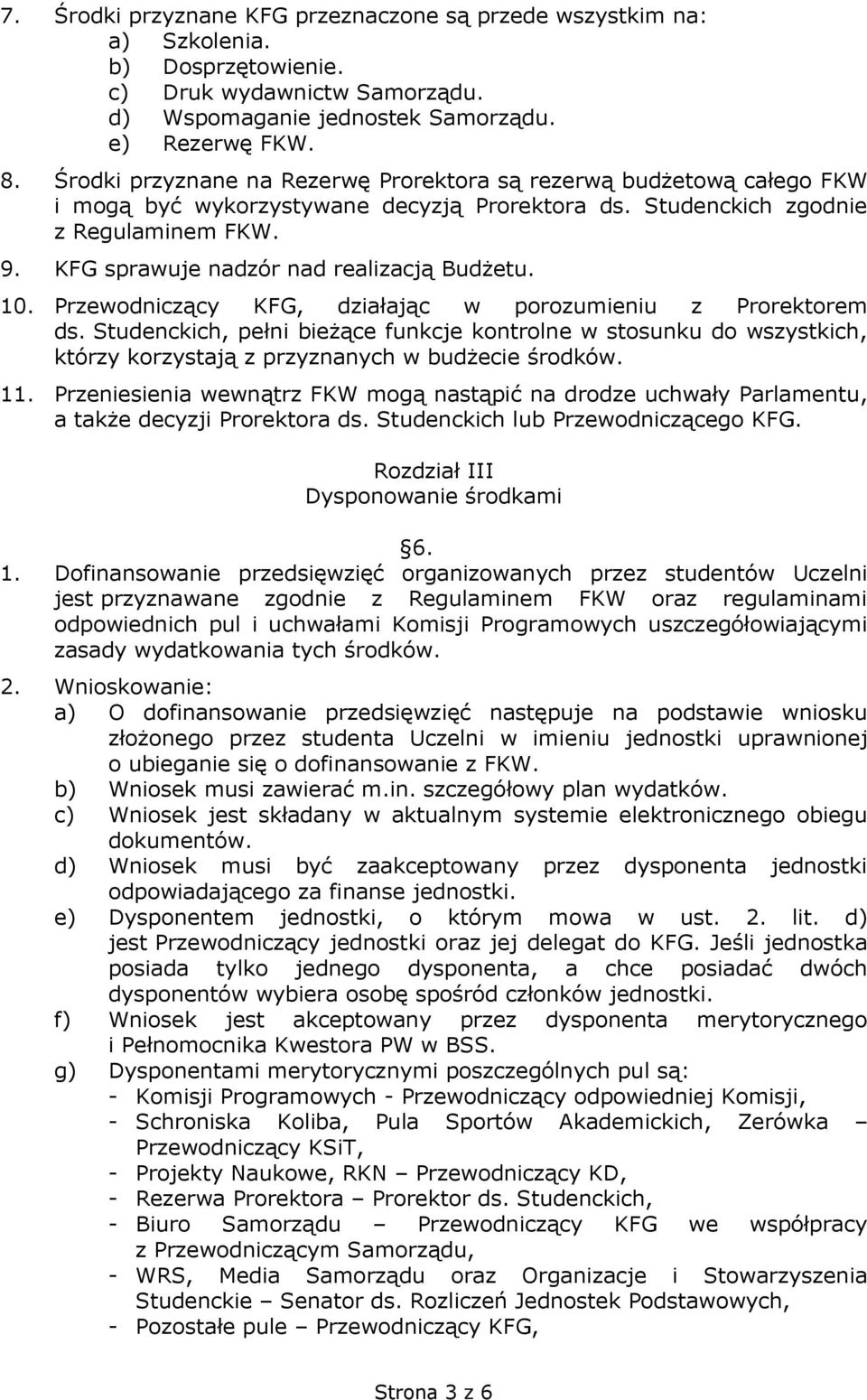 7. Środki przyznane KFG przeznaczone są przede wszystkim na:
a) Szkolenia.
b) Dosprzętowienie.
c) Druk wydawnictw Samorządu.
d) Wspomaganie jednostek Samorządu.
e) Rezerwę FKW.

8. Środki przyznane na Rezerwę Prorektora są rezerwą budżetową całego FKW i mogą być wykorzystywane decyzją Prorektora ds. Studenckich zgodnie z Regulaminem FKW.

9. KFG sprawuje nadzór nad realizacją Budżetu.

10. Przewodniczący KFG, działając w porozumieniu z Prorektorem ds. Studenckich, pełni bieżące funkcje kontrolne w stosunku do wszystkich, którzy korzystają z przyznanych w budżecie środków.

11. Przeniesienia wewnątrz FKW mogą nastąpić na drodze uchwały Parlamentu, a także decyzji Prorektora ds. Studenckich lub Przewodniczącego KFG.

Rozdział III
Dysponowanie środkami

6.

1. Dofinansowanie przedsięwzięć organizowanych przez studentów Uczelni jest przyznawane zgodnie z Regulaminem FKW oraz regulaminami odpowiednich pul i uchwałami Komisji Programowych uszczegółowiającymi zasady wydatkowania tych środków.

2. Wnioskowanie:
a) O dofinansowanie przedsięwzięć następuje na podstawie wniosku złożonego przez studenta Uczelni w imieniu jednostki uprawnionej o ubieganie się o dofinansowanie z FKW.
b) Wniosek musi zawierać m.in. szczegółowy plan wydatków.
c) Wniosek jest składany w aktualnym systemie elektronicznego obiegu dokumentów.
d) Wniosek musi być zaakceptowany przez dysponenta jednostki odpowiadającego za finanse jednostki.
e) Dysponentem jednostki, o którym mowa w ust. 2. lit. d) jest Przewodniczący jednostki oraz jej delegat do KFG. Jeśli jednostka posiada tylko jednego dysponenta, a chce posiadać dwóch dysponentów wybiera osobę spośród członków jednostki.
f) Wniosek jest akceptowany przez dysponenta merytorycznego i Pełnomocnika Kwestora PW w BSS.
g) Dysponentami merytorycznymi poszczególnych pul są:
- Komisji Programowych - Przewodniczący odpowiedniej Komisji,
- Schroniska Koliba, Pula Sportów Akademickich, Zerówka – Przewodniczący KSiT,
- Projekty Naukowe, RKN – Przewodniczący KD,
- Rezerwa Prorektora – Prorektor ds. Studenckich,
- Biuro Samorządu – Przewodniczący KFG we współpracy z Przewodniczącym Samorządu,
- WRS, Media Samorządu oraz Organizacje i Stowarzyszenia Studenckie – Senator ds. Rozliczeń Jednostek Podstawowych,
- Pozostałe pule – Przewodniczący KFG,

Strona 3 z 6